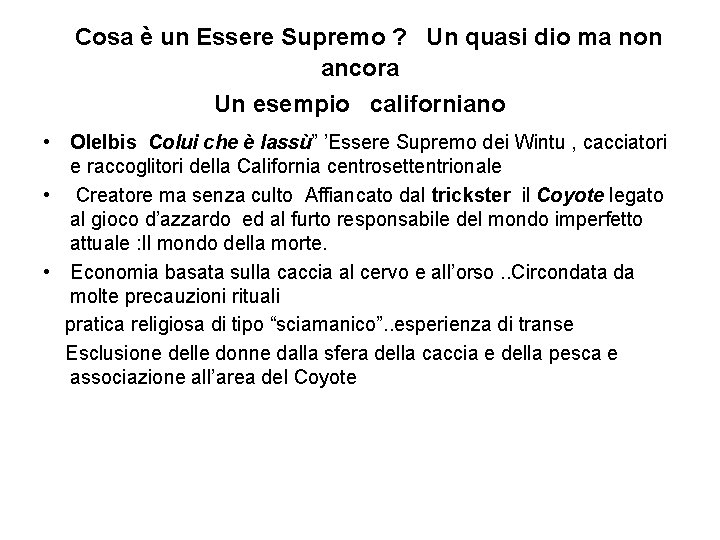 Cosa è un Essere Supremo ? Un quasi dio ma non ancora

Un esempio californiano

• Olelbis Colui che è lassù" 'Essere Supremo dei Wintu , cacciatori e raccoglitori della California centrosettentrionale

• Creatore ma senza culto Affiancato dal trickster il Coyote legato al gioco d'azzardo ed al furto responsabile del mondo imperfetto attuale :Il mondo della morte.

• Economia basata sulla caccia al cervo e all'orso ..Circondata da molte precauzioni rituali

pratica religiosa di tipo "sciamanico"..esperienza di transe

Esclusione delle donne dalla sfera della caccia e della pesca e associazione all'area del Coyote